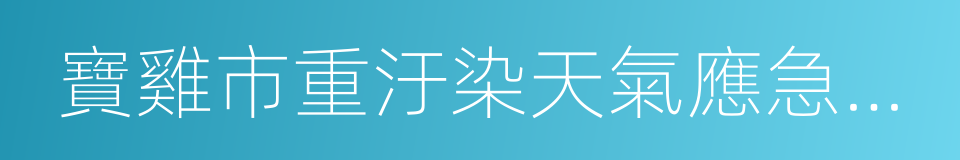 寶雞市重汙染天氣應急…